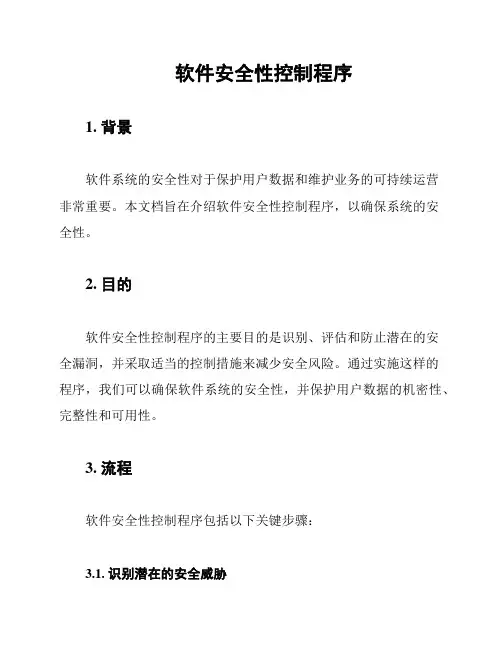 软件安全性控制程序

1. 背景

软件系统的安全性对于保护用户数据和维护业务的可持续运营非常重要。本文档旨在介绍软件安全性控制程序，以确保系统的安全性。

2. 目的

软件安全性控制程序的主要目的是识别、评估和防止潜在的安全漏洞，并采取适当的控制措施来减少安全风险。通过实施这样的程序，我们可以确保软件系统的安全性，并保护用户数据的机密性、完整性和可用性。

3. 流程

软件安全性控制程序包括以下关键步骤：

3.1. 识别潜在的安全威胁